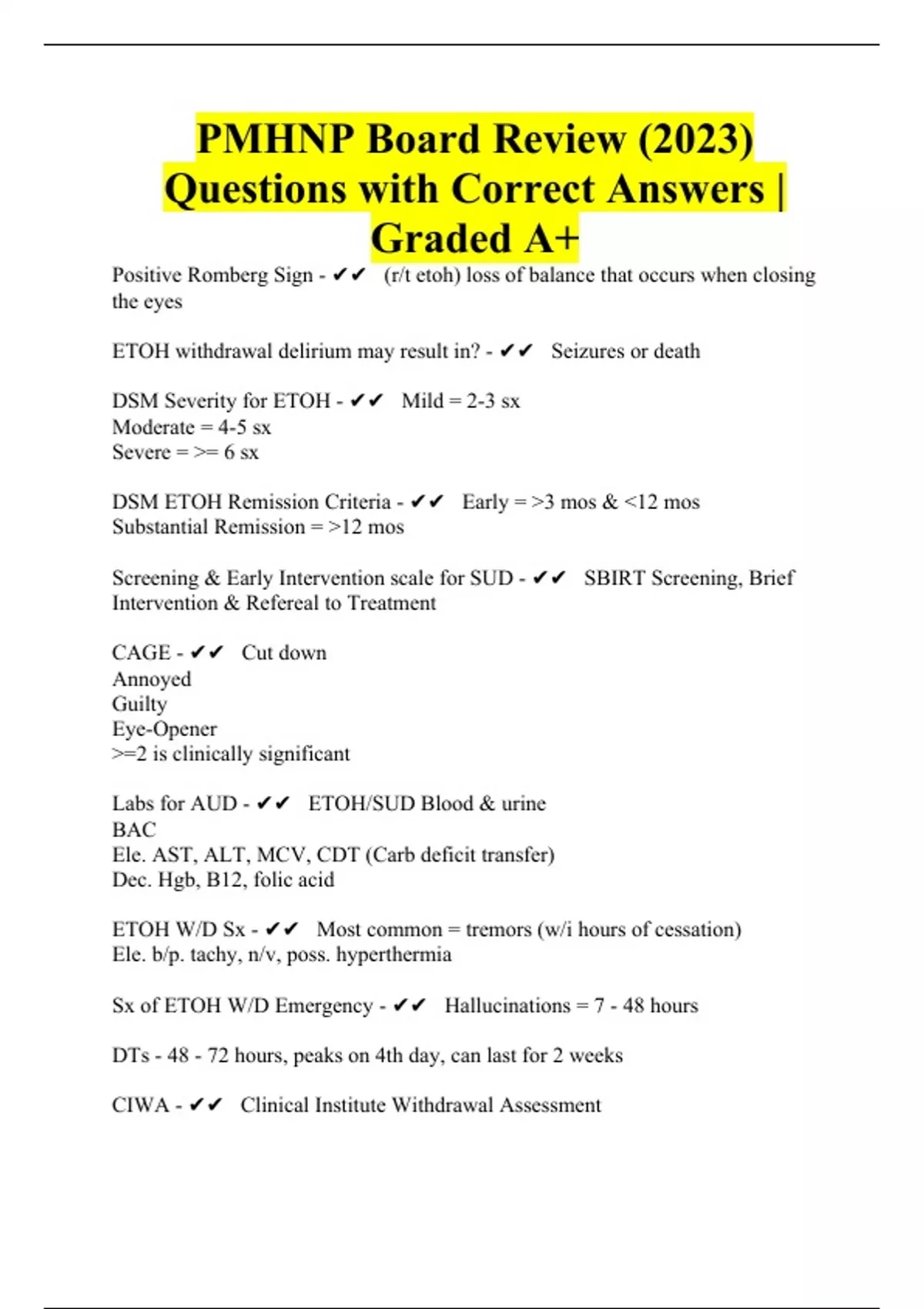 PMHNP Board Review (2023) Questions with Correct Answers | Graded A+

Positive Romberg Sign - ✔✔ (r/t etoh) loss of balance that occurs when closing the eyes

ETOH withdrawal delirium may result in? - ✔✔ Seizures or death

DSM Severity for ETOH - ✔✔ Mild = 2-3 sx
Moderate = 4-5 sx
Severe = >= 6 sx

DSM ETOH Remission Criteria - ✔✔ Early = >3 mos & <12 mos
Substantial Remission = >12 mos

Screening & Early Intervention scale for SUD - ✔✔ SBIRT Screening, Brief Intervention & Refereal to Treatment

CAGE - ✔✔ Cut down
Annoyed
Guilty
Eye-Opener
>=2 is clinically significant

Labs for AUD - ✔✔ ETOH/SUD Blood & urine
BAC
Ele. AST, ALT, MCV, CDT (Carb deficit transfer)
Dec. Hgb, B12, folic acid

ETOH W/D Sx - ✔✔ Most common = tremors (w/i hours of cessation)
Ele. b/p. tachy, n/v, poss. hyperthermia

Sx of ETOH W/D Emergency - ✔✔ Hallucinations = 7 - 48 hours

DTs - 48 - 72 hours, peaks on 4th day, can last for 2 weeks

CIWA - ✔✔ Clinical Institute Withdrawal Assessment